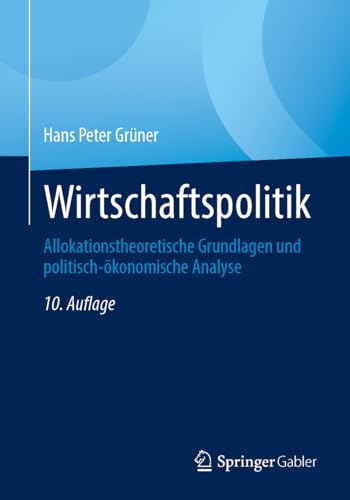 Hans Peter Grüner

Wirtschaftspolitik

Allokationstheoretische Grundlagen und politisch-ökonomische Analyse

10. Auflage

Springer Gabler